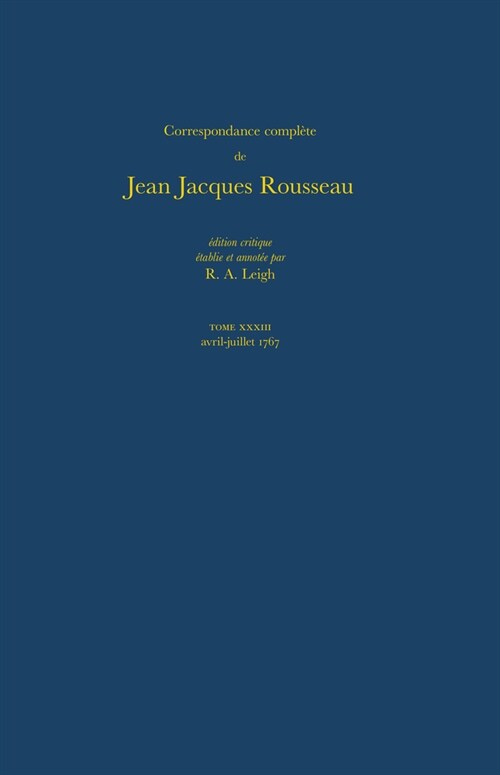 Correspondance complète
de
Jean Jacques Rousseau

édition critique
établie et annotée par
R. A. Leigh

TOME XXXIII
avril-juillet 1767